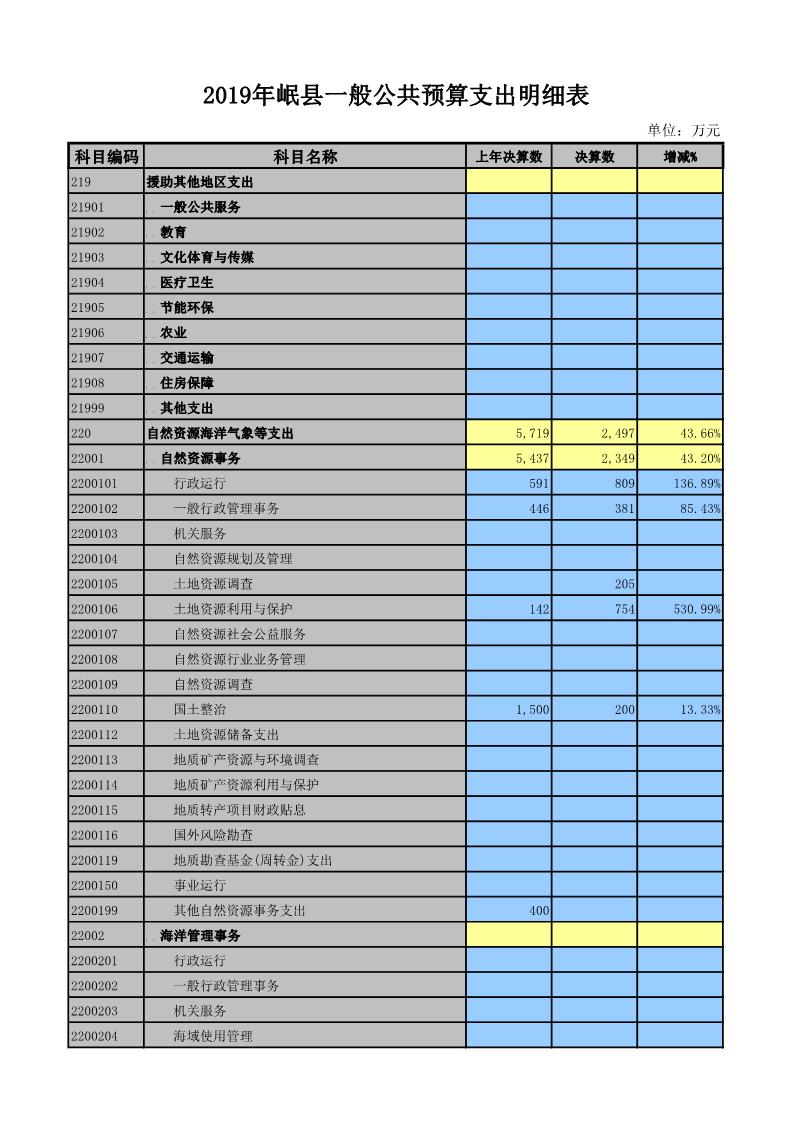 2019年岷县一般公共预算支出明细表

单位：万元

| 科目编码 | 科目名称 | 上年决算数 | 决算数 | 增减% |
|---|---|---|---|---|
| 219 | 援助其他地区支出 | | | |
| 21901 | 一般公共服务 | | | |
| 21902 | 教育 | | | |
| 21903 | 文化体育与传媒 | | | |
| 21904 | 医疗卫生 | | | |
| 21905 | 节能环保 | | | |
| 21906 | 农业 | | | |
| 21907 | 交通运输 | | | |
| 21908 | 住房保障 | | | |
| 21999 | 其他支出 | | | |
| 220 | 自然资源海洋气象等支出 | 5,719 | 2,497 | 43.66% |
| 22001 | 自然资源事务 | 5,437 | 2,349 | 43.20% |
| 2200101 | 行政运行 | 591 | 809 | 136.89% |
| 2200102 | 一般行政管理事务 | 446 | 381 | 85.43% |
| 2200103 | 机关服务 | | | |
| 2200104 | 自然资源规划及管理 | | | |
| 2200105 | 土地资源调查 | | 205 | |
| 2200106 | 土地资源利用与保护 | 142 | 754 | 530.99% |
| 2200107 | 自然资源社会公益服务 | | | |
| 2200108 | 自然资源行业业务管理 | | | |
| 2200109 | 自然资源调查 | | | |
| 2200110 | 国土整治 | 1,500 | 200 | 13.33% |
| 2200112 | 土地资源储备支出 | | | |
| 2200113 | 地质矿产资源与环境调查 | | | |
| 2200114 | 地质矿产资源利用与保护 | | | |
| 2200115 | 地质转产项目财政贴息 | | | |
| 2200116 | 国外风险勘查 | | | |
| 2200119 | 地质勘查基金(周转金)支出 | | | |
| 2200150 | 事业运行 | | | |
| 2200199 | 其他自然资源事务支出 | 400 | | |
| 22002 | 海洋管理事务 | | | |
| 2200201 | 行政运行 | | | |
| 2200202 | 一般行政管理事务 | | | |
| 2200203 | 机关服务 | | | |
| 2200204 | 海域使用管理 | | | |